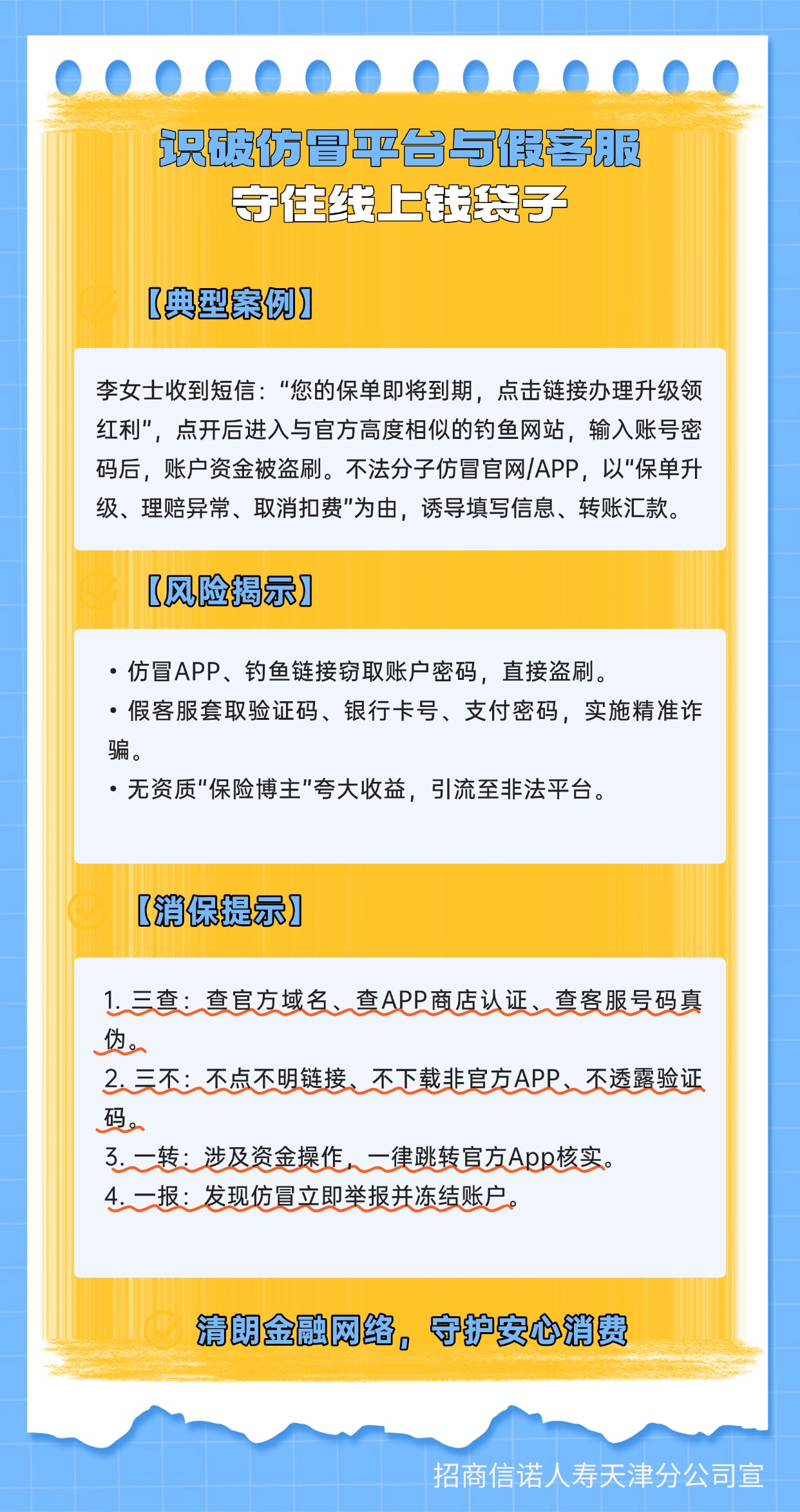 识破仿冒平台与假客服
守住线上钱袋子

【典型案例】

李女士收到短信：“您的保单即将到期，点击链接办理升级领红利”，点开后进入与官方高度相似的钓鱼网站，输入账号密码后，账户资金被盗刷。不法分子仿冒官网/APP，以“保单升级、理赔异常、取消扣费”为由，诱导填写信息、转账汇款。

【风险揭示】

• 仿冒APP、钓鱼链接窃取账户密码，直接盗刷。
• 假客服套取验证码、银行卡号、支付密码，实施精准诈骗。
• 无资质“保险博主”夸大收益，引流至非法平台。

【消保提示】

1. 三查：查官方域名、查APP商店认证、查客服号码真伪。
2. 三不：不点不明链接、不下载非官方APP、不透露验证码。
3. 一转：涉及资金操作，一律跳转官方App核实。
4. 一报：发现仿冒立即举报并冻结账户。

清朗金融网络，守护安心消费

招商信诺人寿天津分公司宣